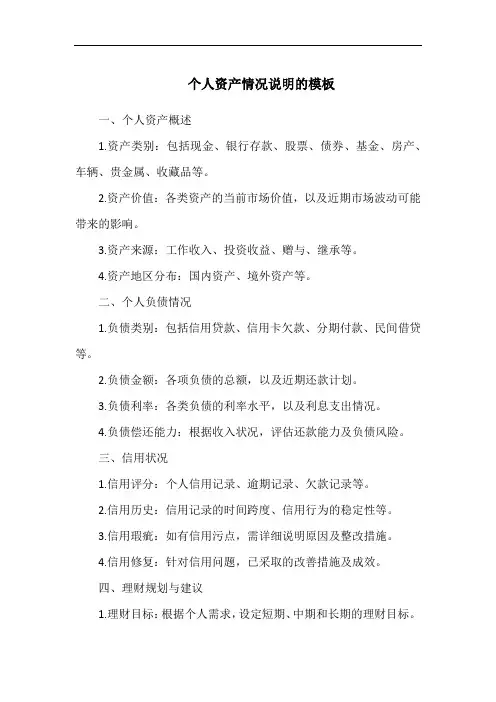 个人资产情况说明的模板

一、个人资产概述

1.资产类别：包括现金、银行存款、股票、债券、基金、房产、车辆、贵金属、收藏品等。

2.资产价值：各类资产的当前市场价值，以及近期市场波动可能带来的影响。

3.资产来源：工作收入、投资收益、赠与、继承等。

4.资产地区分布：国内资产、境外资产等。

二、个人负债情况

1.负债类别：包括信用贷款、信用卡欠款、分期付款、民间借贷等。

2.负债金额：各项负债的总额，以及近期还款计划。

3.负债利率：各类负债的利率水平，以及利息支出情况。

4.负债偿还能力：根据收入状况，评估还款能力及负债风险。

三、信用状况

1.信用评分：个人信用记录、逾期记录、欠款记录等。

2.信用历史：信用记录的时间跨度、信用行为的稳定性等。

3.信用瑕疵：如有信用污点，需详细说明原因及整改措施。

4.信用修复：针对信用问题，已采取的改善措施及成效。

四、理财规划与建议

1.理财目标：根据个人需求，设定短期、中期和长期的理财目标。